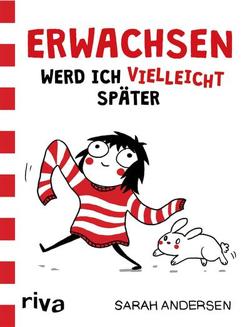 ERWACHSEN
WERD ICH VIELLEICHT SPÄTER

riva

SARAH ANDERSEN